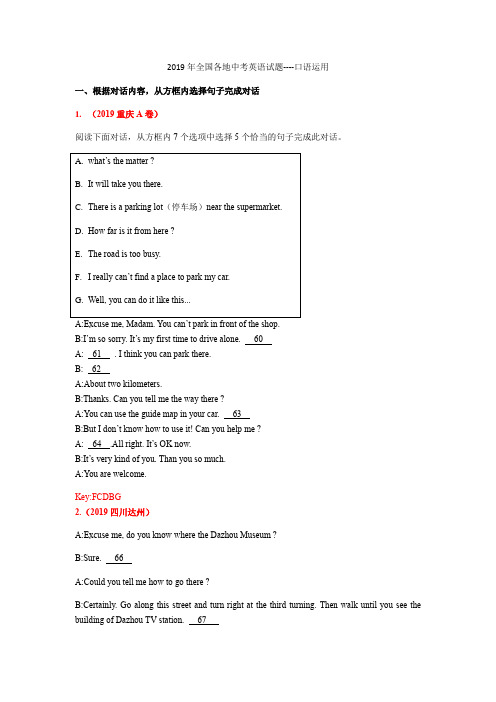 2019 年全国各地中考英语试题----口语运用

一、根据对话内容，从方框内选择句子完成对话

1. （2019 重庆 A 卷）

阅读下面对话，从方框内 7 个选项中选择 5 个恰当的句子完成此对话。

A. what's the matter ?

B. It will take you there.

C. There is a parking lot（停车场）near the supermarket.

D. How far is it from here ?

E. The road is too busy.

F. I really can't find a place to park my car.

G. Well, you can do it like this...

A:Excuse me, Madam. You can't park in front of the shop.
B:I'm so sorry. It's my first time to drive alone. 60
A: 61 . I think you can park there.
B: 62
A:About two kilometers.
B:Thanks. Can you tell me the way there ?
A:You can use the guide map in your car. 63
B:But I don't know how to use it! Can you help me ?
A: 64 All right. It's OK now.
B:It's very kind of you. Than you so much.
A:You are welcome.

Key:FCDBG
2.（2019 四川达州）

A:Excuse me, do you know where the Dazhou Museum ?

B:Sure. 66

A:Could you tell me how to go there ?

B:Certainly. Go along this street and turn right at the third turning. Then walk until you see the building of Dazhou TV station. 67